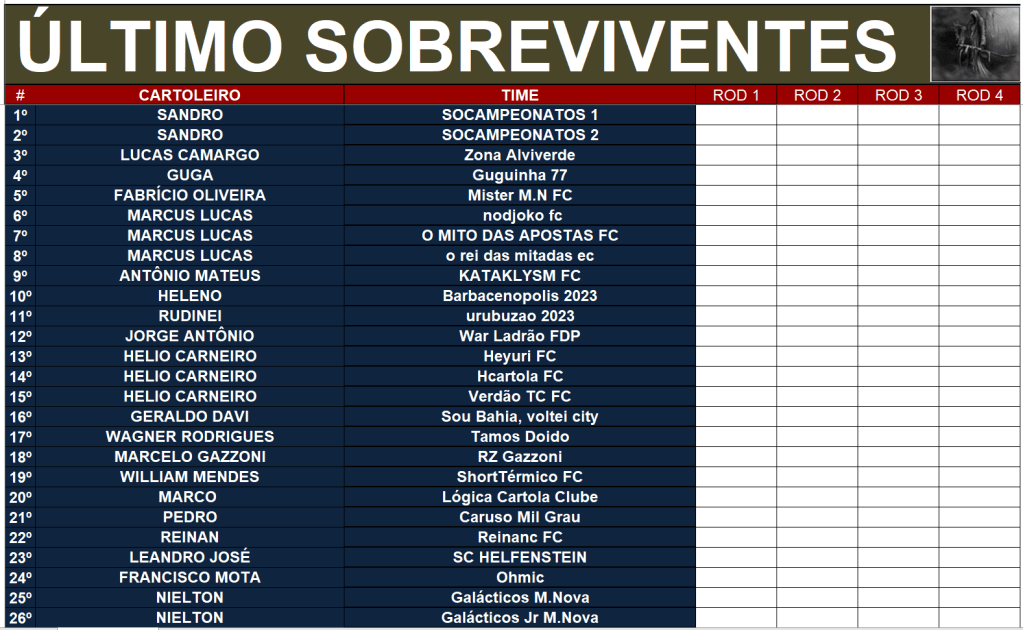 ÚLTIMO SOBREVIVENTES

| # | CARTOLEIRO | TIME | ROD 1 | ROD 2 | ROD 3 | ROD 4 |
|---|---|---|---|---|---|---|
| 1º | SANDRO | SOCAMPEONATOS 1 | | | | |
| 2º | SANDRO | SOCAMPEONATOS 2 | | | | |
| 3º | LUCAS CAMARGO | Zona Alviverde | | | | |
| 4º | GUGA | Guguinha 77 | | | | |
| 5º | FABRÍCIO OLIVEIRA | Mister M.N FC | | | | |
| 6º | MARCUS LUCAS | nodjoko fc | | | | |
| 7º | MARCUS LUCAS | O MITO DAS APOSTAS FC | | | | |
| 8º | MARCUS LUCAS | o rei das mitadas ec | | | | |
| 9º | ANTÔNIO MATEUS | KATAKLYSM FC | | | | |
| 10º | HELENO | Barbacenopolis 2023 | | | | |
| 11º | RUDINEI | urubuzao 2023 | | | | |
| 12º | JORGE ANTÔNIO | War Ladrão FDP | | | | |
| 13º | HELIO CARNEIRO | Heyuri FC | | | | |
| 14º | HELIO CARNEIRO | Hcartola FC | | | | |
| 15º | HELIO CARNEIRO | Verdão TC FC | | | | |
| 16º | GERALDO DAVI | Sou Bahia, voltei city | | | | |
| 17º | WAGNER RODRIGUES | Tamos Doido | | | | |
| 18º | MARCELO GAZZONI | RZ Gazzoni | | | | |
| 19º | WILLIAM MENDES | ShortTérmico FC | | | | |
| 20º | MARCO | Lógica Cartola Clube | | | | |
| 21º | PEDRO | Caruso Mil Grau | | | | |
| 22º | REINAN | Reinanc FC | | | | |
| 23º | LEANDRO JOSÉ | SC HELFENSTEIN | | | | |
| 24º | FRANCISCO MOTA | Ohmic | | | | |
| 25º | NIELTON | Galácticos M.Nova | | | | |
| 26º | NIELTON | Galácticos Jr M.Nova | | | | |